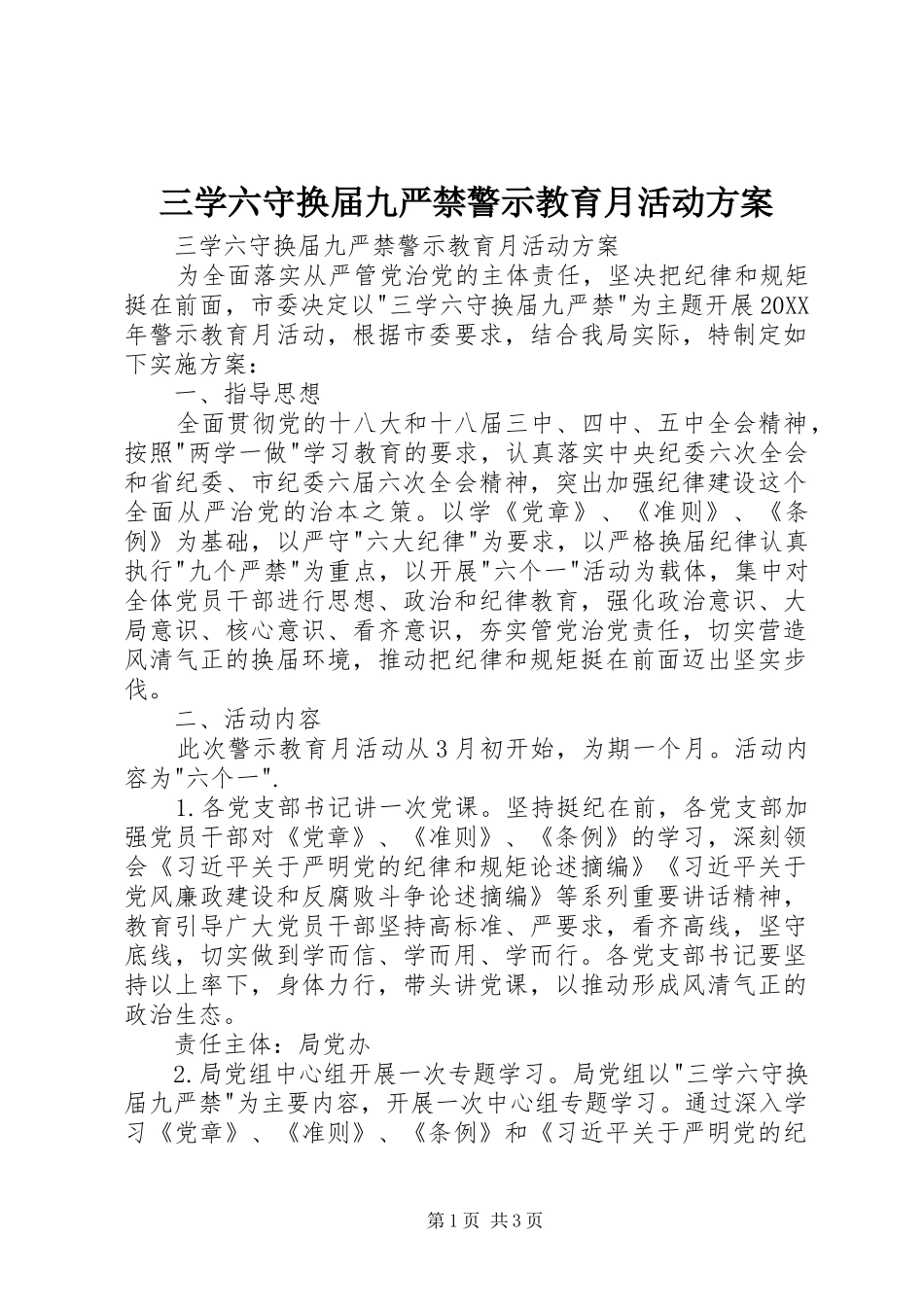 三学六守换届九严禁警示教育月活动方案

三学六守换届九严禁警示教育月活动方案

为全面落实从严管党治党的主体责任，坚决把纪律和规矩挺在前面，市委决定以"三学六守换届九严禁"为主题开展20XX年警示教育月活动，根据市委要求，结合我局实际，特制定如下实施方案：

一、指导思想

全面贯彻党的十八大和十八届三中、四中、五中全会精神，按照"两学一做"学习教育的要求，认真落实中央纪委六次全会和省纪委、市纪委六届六次全会精神，突出加强纪律建设这个全面从严治党的治本之策。以学《党章》、《准则》、《条例》为基础，以严守"六大纪律"为要求，以严格换届纪律认真执行"九个严禁"为重点，以开展"六个一"活动为载体，集中对全体党员干部进行思想、政治和纪律教育，强化政治意识、大局意识、核心意识、看齐意识，夯实管党治党责任，切实营造风清气正的换届环境，推动把纪律和规矩挺在前面迈出坚实步伐。

二、活动内容

此次警示教育月活动从3月初开始，为期一个月。活动内容为"六个一".

1.各党支部书记讲一次党课。坚持挺纪在前，各党支部加强党员干部对《党章》、《准则》、《条例》的学习，深刻领会《习近平关于严明党的纪律和规矩论述摘编》《习近平关于党风廉政建设和反腐败斗争论述摘编》等系列重要讲话精神，教育引导广大党员干部坚持高标准、严要求，看齐高线，坚守底线，切实做到学而信、学而用、学而行。各党支部书记要坚持以上率下，身体力行，带头讲党课，以推动形成风清气正的政治生态。

责任主体：局党办

2.局党组中心组开展一次专题学习。局党组以"三学六守换届九严禁"为主要内容，开展一次中心组专题学习。通过深入学习《党章》、《准则》、《条例》和《习近平关于严明党的纪

第1页 共3页